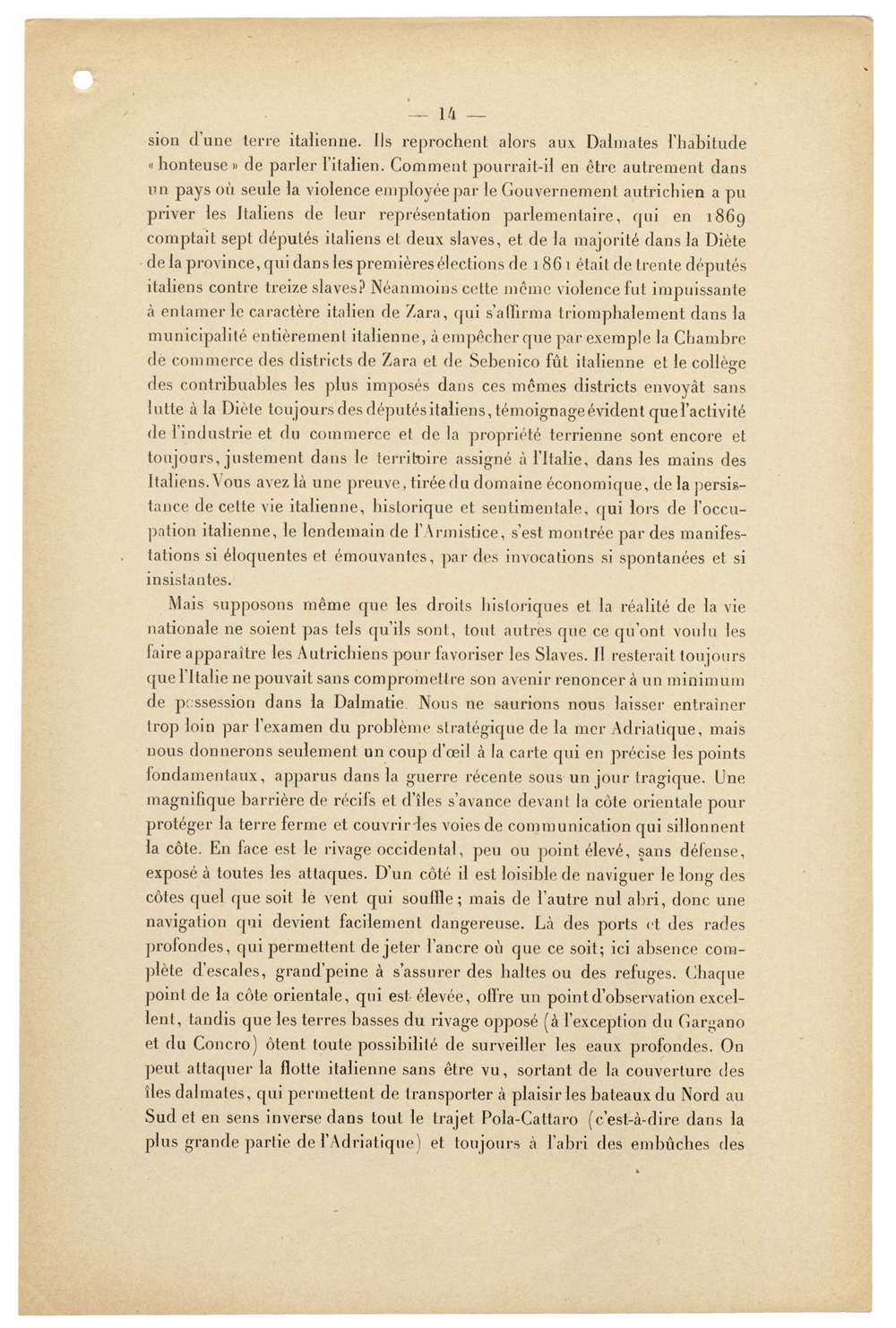 — 14 —

sion d'une terre italienne. Ils reprochent alors aux Dalmates l'habitude « honteuse » de parler l'italien. Comment pourrait-il en être autrement dans un pays où seule la violence employée par le Gouvernement autrichien a pu priver les Italiens de leur représentation parlementaire, qui en 1869 comptait sept députés italiens et deux slaves, et de la majorité dans la Diète de la province, qui dans les premières élections de 1861 était de trente députés italiens contre treize slaves? Néanmoins cette même violence fut impuissante à entamer le caractère italien de Zara, qui s'affirma triomphalement dans la municipalité entièrement italienne, à empêcher que par exemple la Chambre de commerce des districts de Zara et de Sebenico fût italienne et le collège des contribuables les plus imposés dans ces mêmes districts envoyât sans lutte à la Diète toujours des députés italiens, témoignage évident que l'activité de l'industrie et du commerce et de la propriété terrienne sont encore et toujours, justement dans le territoire assigné à l'Italie, dans les mains des Italiens. Vous avez là une preuve, tirée du domaine économique, de la persistance de cette vie italienne, historique et sentimentale, qui lors de l'occupation italienne, le lendemain de l'Armistice, s'est montrée par des manifestations si éloquentes et émouvantes, par des invocations si spontanées et si insistantes.

Mais supposons même que les droits historiques et la réalité de la vie nationale ne soient pas tels qu'ils sont, tout autres que ce qu'ont voulu les faire apparaître les Autrichiens pour favoriser les Slaves. Il resterait toujours que l'Italie ne pouvait sans compromettre son avenir renoncer à un minimum de possession dans la Dalmatie. Nous ne saurions nous laisser entraîner trop loin par l'examen du problème stratégique de la mer Adriatique, mais nous donnerons seulement un coup d'œil à la carte qui en précise les points fondamentaux, apparus dans la guerre récente sous un jour tragique. Une magnifique barrière de récifs et d'îles s'avance devant la côte orientale pour protéger la terre ferme et couvrir les voies de communication qui sillonnent la côte. En face est le rivage occidental, peu ou point élevé, sans défense, exposé à toutes les attaques. D'un côté il est loisible de naviguer le long des côtes quel que soit le vent qui souffle; mais de l'autre nul abri, donc une navigation qui devient facilement dangereuse. Là des ports et des rades profondes, qui permettent de jeter l'ancre où que ce soit; ici absence complète d'escales, grand'peine à s'assurer des haltes ou des refuges. Chaque point de la côte orientale, qui est élevée, offre un point d'observation excellent, tandis que les terres basses du rivage opposé (à l'exception du Gargano et du Concro) ôtent toute possibilité de surveiller les eaux profondes. On peut attaquer la flotte italienne sans être vu, sortant de la couverture des îles dalmates, qui permettent de transporter à plaisir les bateaux du Nord au Sud et en sens inverse dans tout le trajet Pola-Cattaro (c'est-à-dire dans la plus grande partie de l'Adriatique) et toujours à l'abri des embûches des